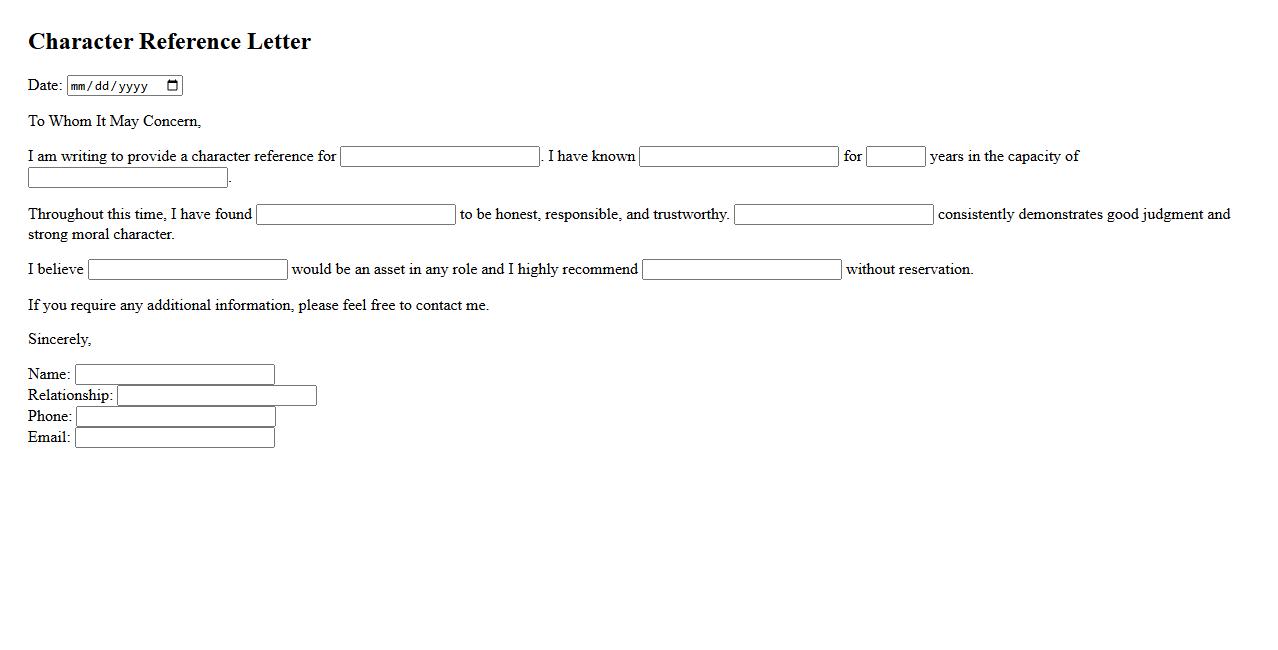 Character Reference Letter

Date: mm/dd/yyyy

To Whom It May Concern,

I am writing to provide a character reference for . I have known for years in the capacity of .

Throughout this time, I have found to be honest, responsible, and trustworthy. consistently demonstrates good judgment and strong moral character.

I believe would be an asset in any role and I highly recommend without reservation.

If you require any additional information, please feel free to contact me.

Sincerely,

Name:
Relationship:
Phone:
Email: